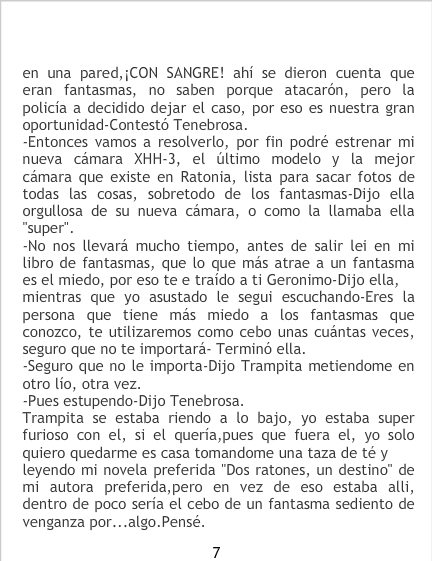 en una pared,¡CON SANGRE! ahí se dieron cuenta que eran fantasmas, no saben porque atacarón, pero la policía a decidido dejar el caso, por eso es nuestra gran oportunidad-Contestó Tenebrosa.
-Entonces vamos a resolverlo, por fin podré estrenar mi nueva cámara XHH-3, el último modelo y la mejor cámara que existe en Ratonia, lista para sacar fotos de todas las cosas, sobretodo de los fantasmas-Dijo ella orgullosa de su nueva cámara, o como la llamaba ella "super".
-No nos llevará mucho tiempo, antes de salir lei en mi libro de fantasmas, que lo que más atrae a un fantasma es el miedo, por eso te e traído a ti Geronimo-Dijo ella, mientras que yo asustado le segui escuchando-Eres la persona que tiene más miedo a los fantasmas que conozco, te utilizaremos como cebo unas cuántas veces, seguro que no te importará- Terminó ella.
-Seguro que no le importa-Dijo Trampita metiendome en otro lío, otra vez.
-Pues estupendo-Dijo Tenebrosa.
Trampita se estaba riendo a lo bajo, yo estaba super furioso con el, si el quería,pues que fuera el, yo solo quiero quedarme es casa tomandome una taza de té y leyendo mi novela preferida "Dos ratones, un destino" de mi autora preferida,pero en vez de eso estaba alli, dentro de poco sería el cebo de un fantasma sediento de venganza por...algo.Pensé.

7